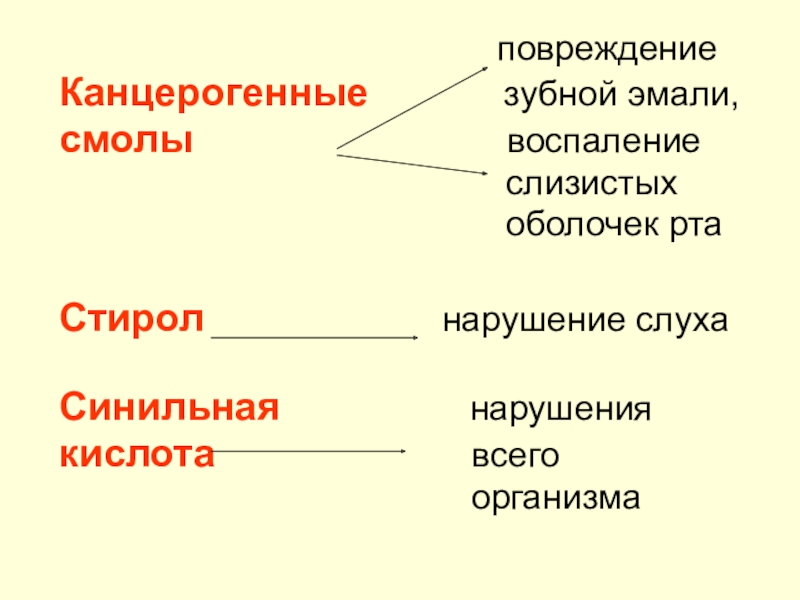 Канцерогенные смолы

повреждение зубной эмали,

воспаление слизистых оболочек рта

Стирол

нарушение слуха

Синильная кислота

нарушения всего организма